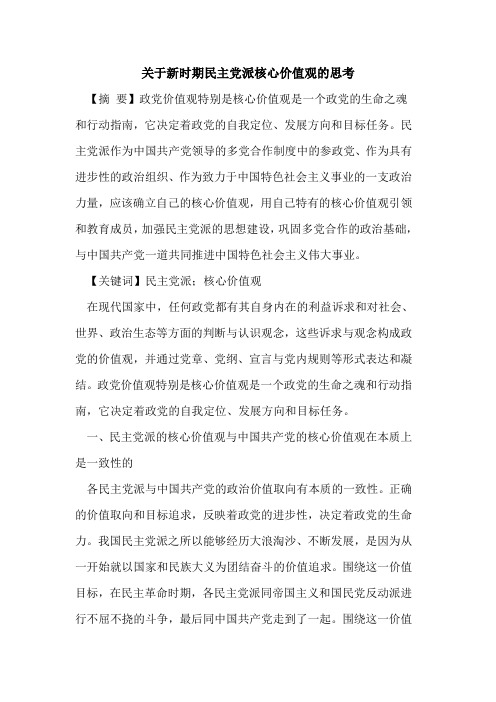 关于新时期民主党派核心价值观的思考

【摘 要】政党价值观特别是核心价值观是一个政党的生命之魂和行动指南，它决定着政党的自我定位、发展方向和目标任务。民主党派作为中国共产党领导的多党合作制度中的参政党、作为具有进步性的政治组织、作为致力于中国特色社会主义事业的一支政治力量，应该确立自己的核心价值观，用自己特有的核心价值观引领和教育成员，加强民主党派的思想建设，巩固多党合作的政治基础，与中国共产党一道共同推进中国特色社会主义伟大事业。

【关键词】民主党派；核心价值观

在现代国家中，任何政党都有其自身内在的利益诉求和对社会、世界、政治生态等方面的判断与认识观念，这些诉求与观念构成政党的价值观，并通过党章、党纲、宣言与党内规则等形式表达和凝结。政党价值观特别是核心价值观是一个政党的生命之魂和行动指南，它决定着政党的自我定位、发展方向和目标任务。

一、民主党派的核心价值观与中国共产党的核心价值观在本质上是一致性的

各民主党派与中国共产党的政治价值取向有本质的一致性。正确的价值取向和目标追求，反映着政党的进步性，决定着政党的生命力。我国民主党派之所以能够经历大浪淘沙、不断发展，是因为从一开始就以国家和民族大义为团结奋斗的价值追求。围绕这一价值目标，在民主革命时期，各民主党派同帝国主义和国民党反动派进行不屈不挠的斗争，最后同中国共产党走到了一起。围绕这一价值